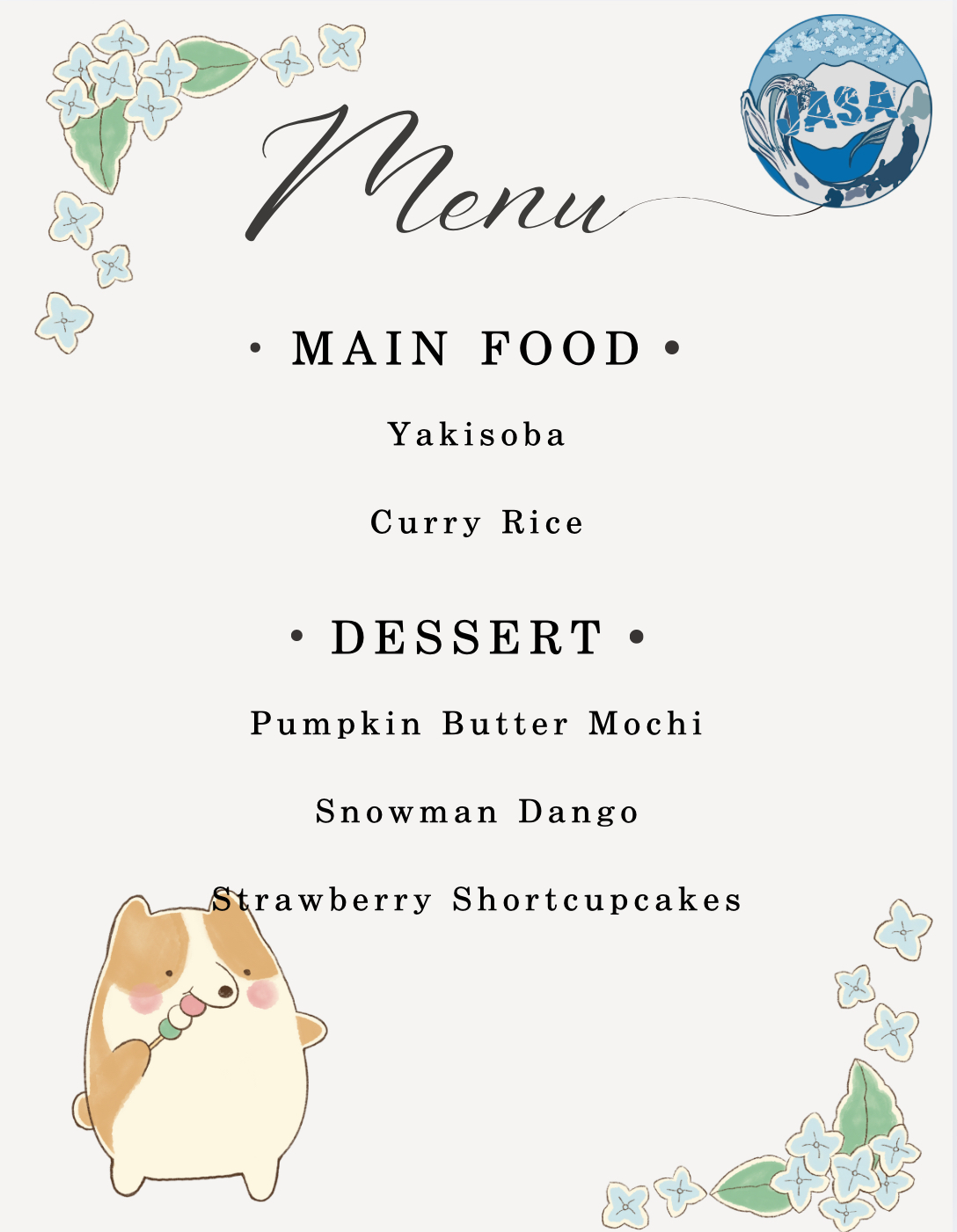 Menu

JASA

• MAIN FOOD •

Yakisoba

Curry Rice

• DESSERT •

Pumpkin Butter Mochi

Snowman Dango

Strawberry Shortcupcakes